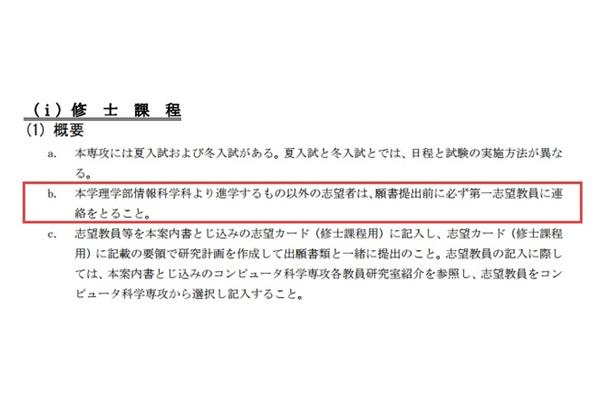 （i）修　士　課　程
(1) 概要

a.　本専攻には夏入試および冬入試がある。夏入試と冬入試とでは、日程と試験の実施方法が異なる。

b.　本学理学部情報科学科より進学するもの以外の志望者は、願書提出前に必ず第一志望教員に連絡をとること。

c.　志望教員等を本案内書とじ込みの志望カード（修士課程用）に記入し、志望カード（修士課程用）に記載の要領で研究計画を作成して出願書類と一緒に提出のこと。志望教員の記入に際しては、本案内書とじ込みのコンピュータ科学専攻各教員研究室紹介を参照し、志望教員をコンピュータ科学専攻から選択し記入すること。